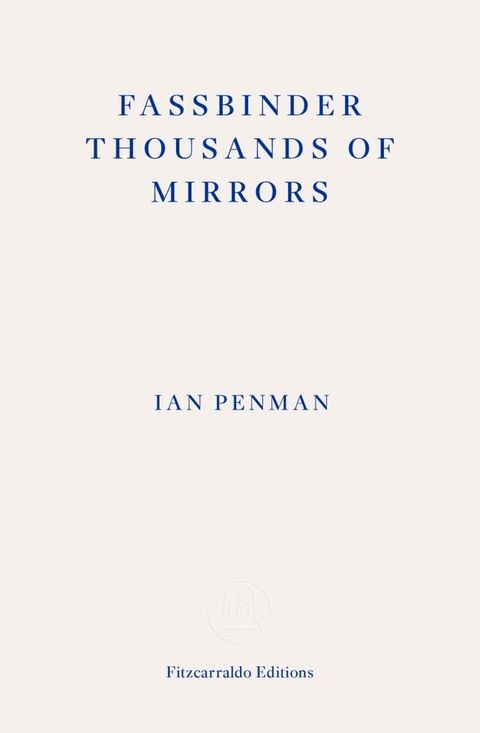 FASSBINDER
THOUSANDS OF
MIRRORS

IAN PENMAN

Fitzcarraldo Editions